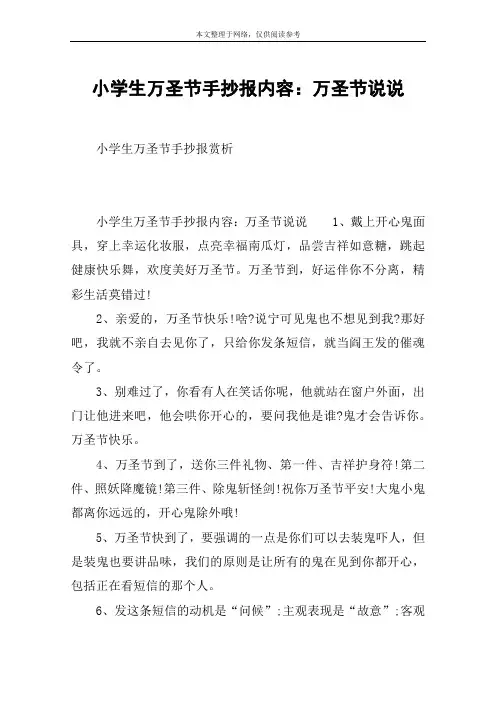 本文整理于网络，仅供阅读参考

小学生万圣节手抄报内容：万圣节说说

小学生万圣节手抄报赏析

小学生万圣节手抄报内容：万圣节说说　　1、戴上开心鬼面具，穿上幸运化妆服，点亮幸福南瓜灯，品尝吉祥如意糖，跳起健康快乐舞，欢度美好万圣节。万圣节到，好运伴你不分离，精彩生活莫错过!

2、亲爱的，万圣节快乐!啥?说宁可见鬼也不想见到我?那好吧，我就不亲自去见你了，只给你发条短信，就当阎王发的催魂令了。

3、别难过了，你看有人在笑话你呢，他就站在窗户外面，出门让他进来吧，他会哄你开心的，要问我他是谁?鬼才会告诉你。万圣节快乐。

4、万圣节到了，送你三件礼物、第一件、吉祥护身符!第二件、照妖降魔镜!第三件、除鬼斩怪剑!祝你万圣节平安!大鬼小鬼都离你远远的，开心鬼除外哦!

5、万圣节快到了，要强调的一点是你们可以去装鬼吓人，但是装鬼也要讲品味，我们的原则是让所有的鬼在见到你都开心，包括正在看短信的那个人。

6、发这条短信的动机是“问候”;主观表现是“故意”;客观